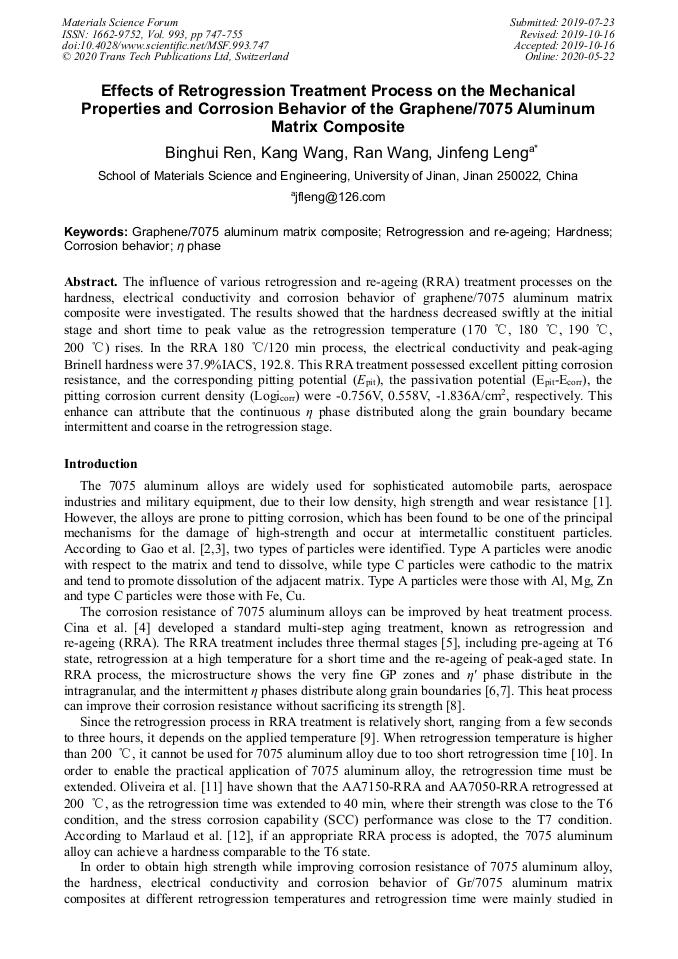 Materials Science Forum
ISSN: 1662-9752, Vol. 993, pp 747-755
doi:10.4028/www.scientific.net/MSF.993.747
© 2020 Trans Tech Publications Ltd, Switzerland

Submitted: 2019-07-23
Revised: 2019-10-16
Accepted: 2019-10-16
Online: 2020-05-22

Effects of Retrogression Treatment Process on the Mechanical Properties and Corrosion Behavior of the Graphene/7075 Aluminum Matrix Composite

Binghui Ren, Kang Wang, Ran Wang, Jinfeng Leng$^{a*}$

School of Materials Science and Engineering, University of Jinan, Jinan 250022, China

$^{a}$jfleng@126.com

Keywords: Graphene/7075 aluminum matrix composite; Retrogression and re-ageing; Hardness; Corrosion behavior; $\eta$ phase

Abstract. The influence of various retrogression and re-ageing (RRA) treatment processes on the hardness, electrical conductivity and corrosion behavior of graphene/7075 aluminum matrix composite were investigated. The results showed that the hardness decreased swiftly at the initial stage and short time to peak value as the retrogression temperature (170 ℃, 180 ℃, 190 ℃, 200 ℃) rises. In the RRA 180 ℃/120 min process, the electrical conductivity and peak-aging Brinell hardness were 37.9%IACS, 192.8. This RRA treatment possessed excellent pitting corrosion resistance, and the corresponding pitting potential ($E_{pit}$), the passivation potential ($E_{pit}$-$E_{corr}$), the pitting corrosion current density (Logi$_{corr}$) were -0.756V, 0.558V, -1.836A/cm$^2$, respectively. This enhance can attribute that the continuous $\eta$ phase distributed along the grain boundary became intermittent and coarse in the retrogression stage.

Introduction

The 7075 aluminum alloys are widely used for sophisticated automobile parts, aerospace industries and military equipment, due to their low density, high strength and wear resistance [1]. However, the alloys are prone to pitting corrosion, which has been found to be one of the principal mechanisms for the damage of high-strength and occur at intermetallic constituent particles. According to Gao et al. [2,3], two types of particles were identified. Type A particles were anodic with respect to the matrix and tend to dissolve, while type C particles were cathodic to the matrix and tend to promote dissolution of the adjacent matrix. Type A particles were those with Al, Mg, Zn and type C particles were those with Fe, Cu.

The corrosion resistance of 7075 aluminum alloys can be improved by heat treatment process. Cina et al. [4] developed a standard multi-step aging treatment, known as retrogression and re-ageing (RRA). The RRA treatment includes three thermal stages [5], including pre-ageing at T6 state, retrogression at a high temperature for a short time and the re-ageing of peak-aged state. In RRA process, the microstructure shows the very fine GP zones and $\eta'$ phase distribute in the intragranular, and the intermittent $\eta$ phases distribute along grain boundaries [6,7]. This heat process can improve their corrosion resistance without sacrificing its strength [8].

Since the retrogression process in RRA treatment is relatively short, ranging from a few seconds to three hours, it depends on the applied temperature [9]. When retrogression temperature is higher than 200 ℃, it cannot be used for 7075 aluminum alloy due to too short retrogression time [10]. In order to enable the practical application of 7075 aluminum alloy, the retrogression time must be extended. Oliveira et al. [11] have shown that the AA7150-RRA and AA7050-RRA retrogressed at 200 ℃, as the retrogression time was extended to 40 min, where their strength was close to the T6 condition, and the stress corrosion capability (SCC) performance was close to the T7 condition. According to Marlaud et al. [12], if an appropriate RRA process is adopted, the 7075 aluminum alloy can achieve a hardness comparable to the T6 state.

In order to obtain high strength while improving corrosion resistance of 7075 aluminum alloy, the hardness, electrical conductivity and corrosion behavior of Gr/7075 aluminum matrix composites at different retrogression temperatures and retrogression time were mainly studied in